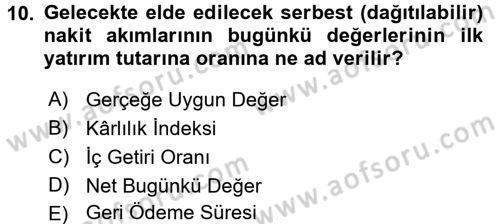 10. Gelecekte elde edilecek serbest (dağıtılabilir) nakit akımlarının bugünkü değerlerinin ilk yatırım tutarına oranına ne ad verilir?

A) Gerçeğe Uygun Değer
B) Kârlılık İndeksi
C) İç Getiri Oranı
D) Net Bugünkü Değer
E) Geri Ödeme Süresi

www.aofsoru.com
www.aofsoru.com
www.aofsoru.com
www.aofsoru.com